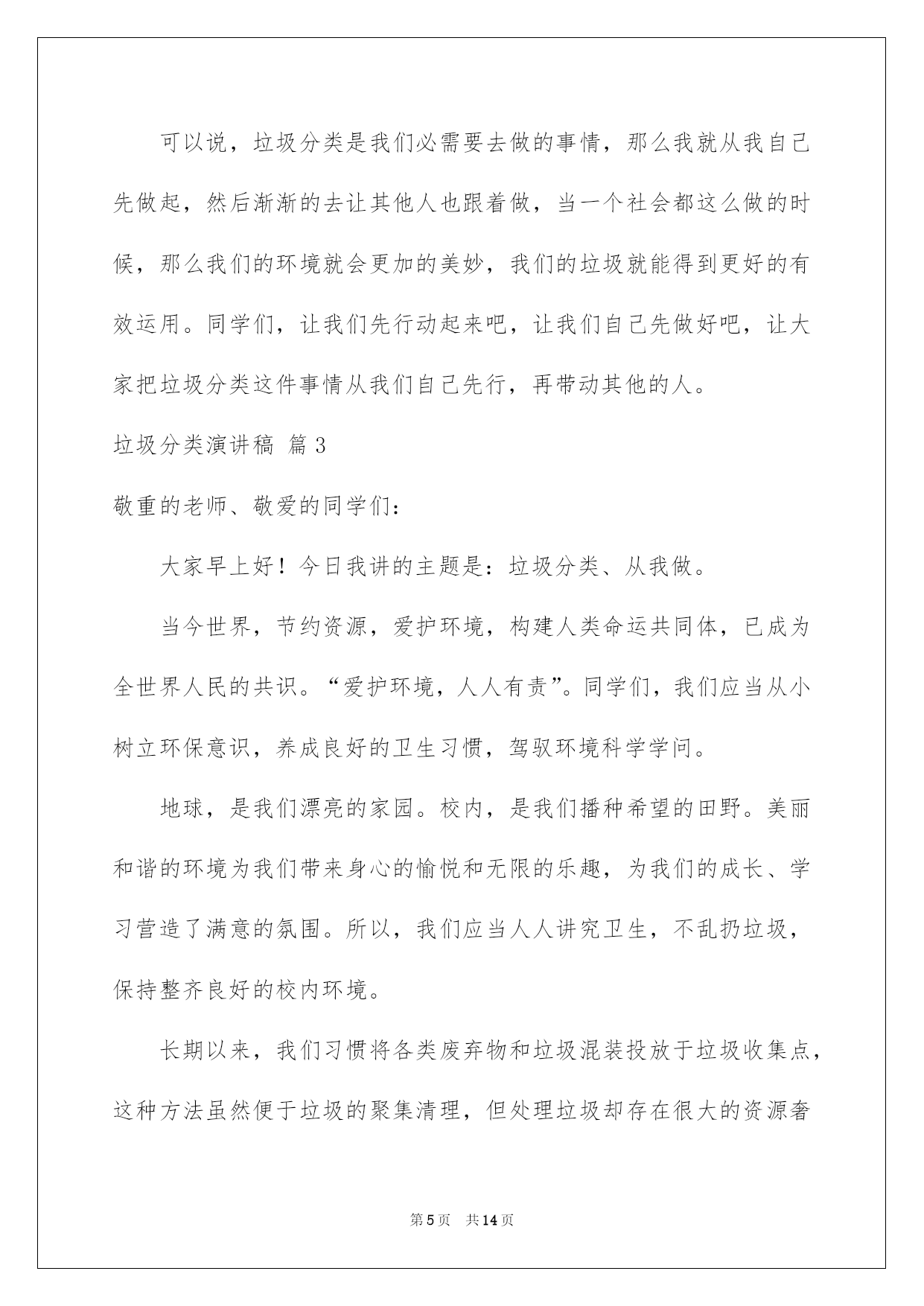 可以说，垃圾分类是我们必需要去做的事情，那么我就从我自己先做起，然后渐渐的去让其他人也跟着做，当一个社会都这么做的时候，那么我们的环境就会更加的美妙，我们的垃圾就能得到更好的有效运用。同学们，让我们先行动起来吧，让我们自己先做好吧，让大家把垃圾分类这件事情从我们自己先行，再带动其他的人。

垃圾分类演讲稿 篇3

敬重的老师、敬爱的同学们：

大家早上好！今日我讲的主题是：垃圾分类、从我做。

当今世界，节约资源，爱护环境，构建人类命运共同体，已成为全世界人民的共识。“爱护环境，人人有责”。同学们，我们应当从小树立环保意识，养成良好的卫生习惯，驾驭环境科学学问。

地球，是我们漂亮的家园。校内，是我们播种希望的田野。美丽和谐的环境为我们带来身心的愉悦和无限的乐趣，为我们的成长、学习营造了满意的氛围。所以，我们应当人人讲究卫生，不乱扔垃圾，保持整齐良好的校内环境。

长期以来，我们习惯将各类废弃物和垃圾混装投放于垃圾收集点，这种方法虽然便于垃圾的聚集清理，但处理垃圾却存在很大的资源奢

第5页 共14页